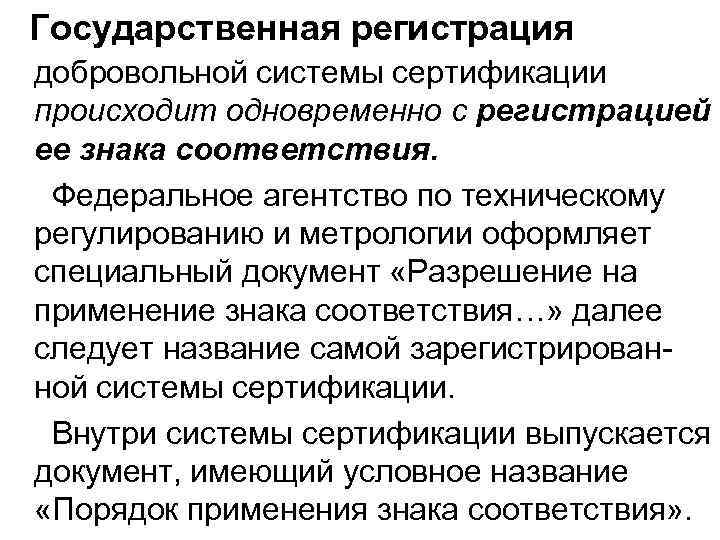 Государственная регистрация добровольной системы сертификации происходит одновременно с регистрацией ее знака соответствия.

Федеральное агентство по техническому регулированию и метрологии оформляет специальный документ «Разрешение на применение знака соответствия…» далее следует название самой зарегистрированной системы сертификации.

Внутри системы сертификации выпускается документ, имеющий условное название «Порядок применения знака соответствия».